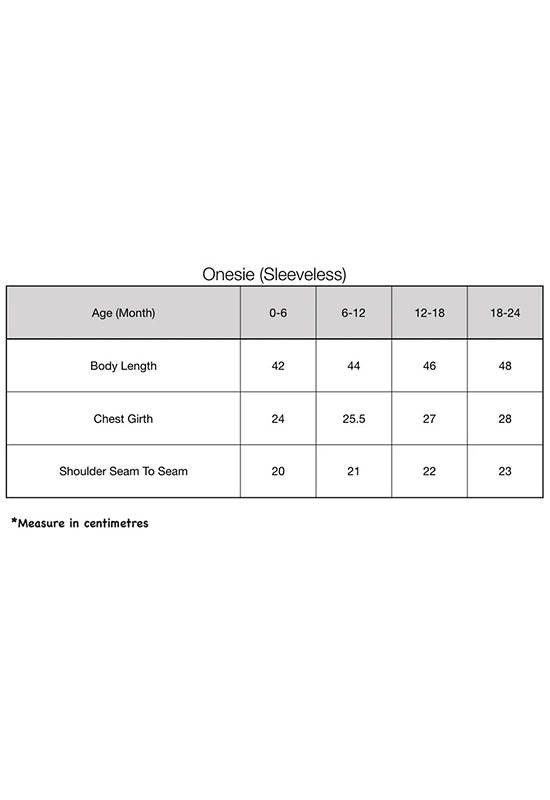 Onesie (Sleeveless)

| Age (Month) | 0-6 | 6-12 | 12-18 | 18-24 |
|---|---|---|---|---|
| Body Length | 42 | 44 | 46 | 48 |
| Chest Girth | 24 | 25.5 | 27 | 28 |
| Shoulder Seam To Seam | 20 | 21 | 22 | 23 |

*Measure in centimetres